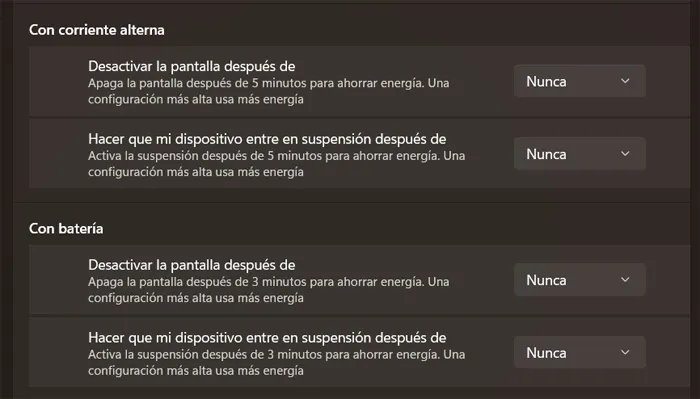 Con corriente alterna

Desactivar la pantalla después de
Apaga la pantalla después de 5 minutos para ahorrar energía. Una configuración más alta usa más energía

Nunca

Hacer que mi dispositivo entre en suspensión después de
Activa la suspensión después de 5 minutos para ahorrar energía. Una configuración más alta usa más energía

Nunca

Con batería

Desactivar la pantalla después de
Apaga la pantalla después de 3 minutos para ahorrar energía. Una configuración más alta usa más energía

Nunca

Hacer que mi dispositivo entre en suspensión después de
Activa la suspensión después de 3 minutos para ahorrar energía. Una configuración más alta usa más energía

Nunca